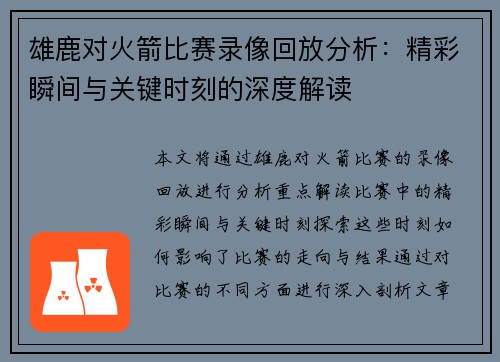 雄鹿对火箭比赛录像回放分析：精彩瞬间与关键时刻的深度解读

本文将通过雄鹿对火箭比赛的录像回放进行分析重点解读比赛中的精彩瞬间与关键时刻探索这些时刻如何影响了比赛的走向与结果通过对比赛的不同方面进行深入剖析文章